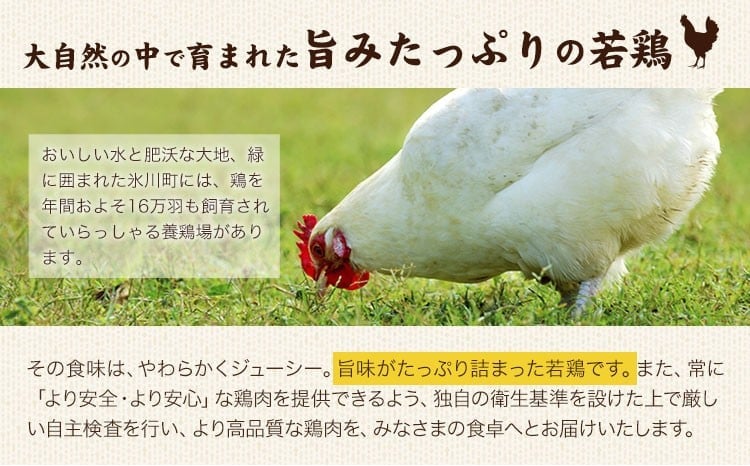 大自然の中で育まれた旨みたっぷりの若鶏

おいしい水と肥沃な大地、緑に囲まれた氷川町には、鶏を年間およそ16万羽も飼育されていらっしゃる養鶏場があります。

その食味は、やわらかくジューシー。旨味がたっぷり詰まった若鶏です。また、常に「より安全・より安心」な鶏肉を提供できるよう、独自の衛生基準を設けた上で厳しい自主検査を行い、より高品質な鶏肉を、みなさまの食卓へとお届けいたします。